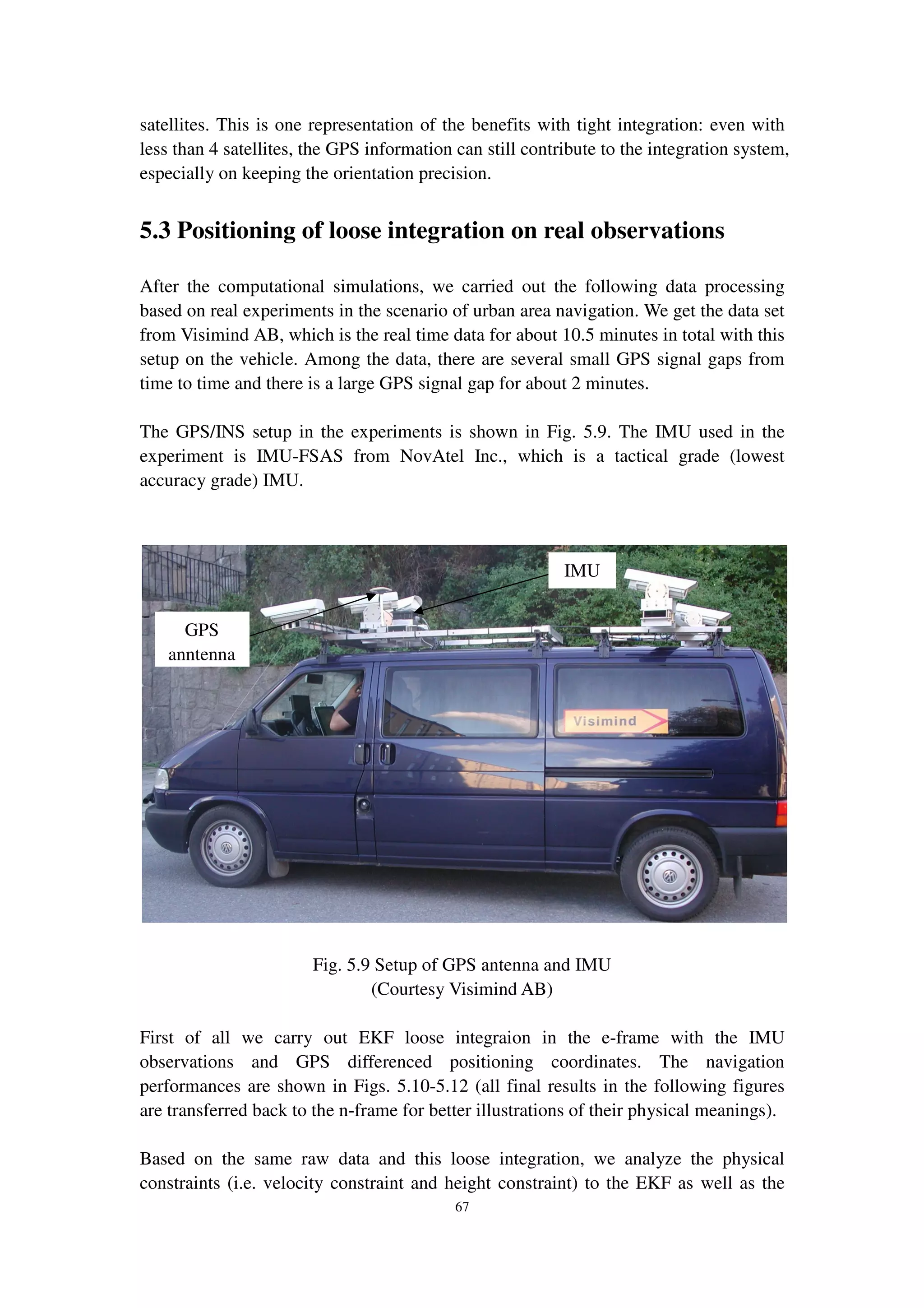 satellites. This is one representation of the benefits with tight integration: even with less than 4 satellites, the GPS information can still contribute to the integration system, especially on keeping the orientation precision.

5.3 Positioning of loose integration on real observations

After the computational simulations, we carried out the following data processing based on real experiments in the scenario of urban area navigation. We get the data set from Visimind AB, which is the real time data for about 10.5 minutes in total with this setup on the vehicle. Among the data, there are several small GPS signal gaps from time to time and there is a large GPS signal gap for about 2 minutes.

The GPS/INS setup in the experiments is shown in Fig. 5.9. The IMU used in the experiment is IMU-FSAS from NovAtel Inc., which is a tactical grade (lowest accuracy grade) IMU.

IMU

GPS anntenna

Visimind

Fig. 5.9 Setup of GPS antenna and IMU
(Courtesy Visimind AB)

First of all we carry out EKF loose integraion in the e-frame with the IMU observations and GPS differenced positioning coordinates. The navigation performances are shown in Figs. 5.10-5.12 (all final results in the following figures are transferred back to the n-frame for better illustrations of their physical meanings).

Based on the same raw data and this loose integration, we analyze the physical constraints (i.e. velocity constraint and height constraint) to the EKF as well as the

67